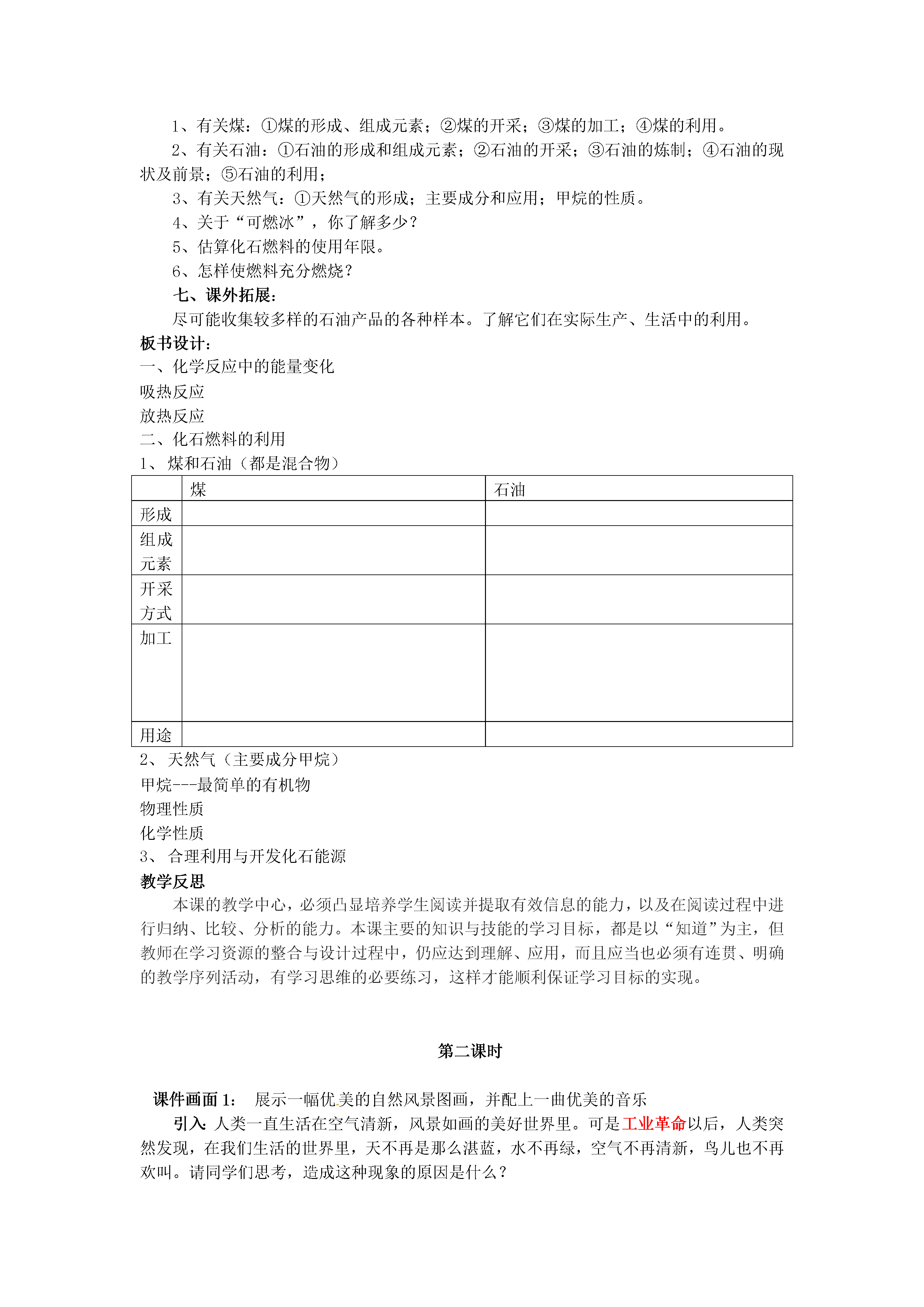 1、有关煤：①煤的形成、组成元素；②煤的开采；③煤的加工；④煤的利用。

2、有关石油：①石油的形成和组成元素；②石油的开采；③石油的炼制；④石油的现状及前景；⑤石油的利用；

3、有关天然气：①天然气的形成；主要成分和应用；甲烷的性质。

4、关于“可燃冰”，你了解多少？

5、估算化石燃料的使用年限。

6、怎样使燃料充分燃烧？

七、课外拓展：

尽可能收集较多样的石油产品的各种样本。了解它们在实际生产、生活中的利用。

板书设计：

一、化学反应中的能量变化

吸热反应

放热反应

二、化石燃料的利用

1、 煤和石油（都是混合物）

| | 煤 | 石油 |
|---|---|---|
| 形成 | | |
| 组成元素 | | |
| 开采方式 | | |
| 加工 | | |
| 用途 | | |

2、 天然气（主要成分甲烷）

甲烷---最简单的有机物

物理性质

化学性质

3、 合理利用与开发化石能源

教学反思

本课的教学中心，必须凸显培养学生阅读并提取有效信息的能力，以及在阅读过程中进行归纳、比较、分析的能力。本课主要的知识与技能的学习目标，都是以“知道”为主，但教师在学习资源的整合与设计过程中，仍应达到理解、应用，而且应当也必须有连贯、明确的教学序列活动，有学习思维的必要练习，这样才能顺利保证学习目标的实现。

第二课时

课件画面 1： 展示一幅优美的自然风景图画，并配上一曲优美的音乐

引入：人类一直生活在空气清新，风景如画的美好世界里。可是工业革命以后，人类突然发现，在我们生活的世界里，天不再是那么湛蓝，水不再绿，空气不再清新，鸟儿也不再欢叫。请同学们思考，造成这种现象的原因是什么？